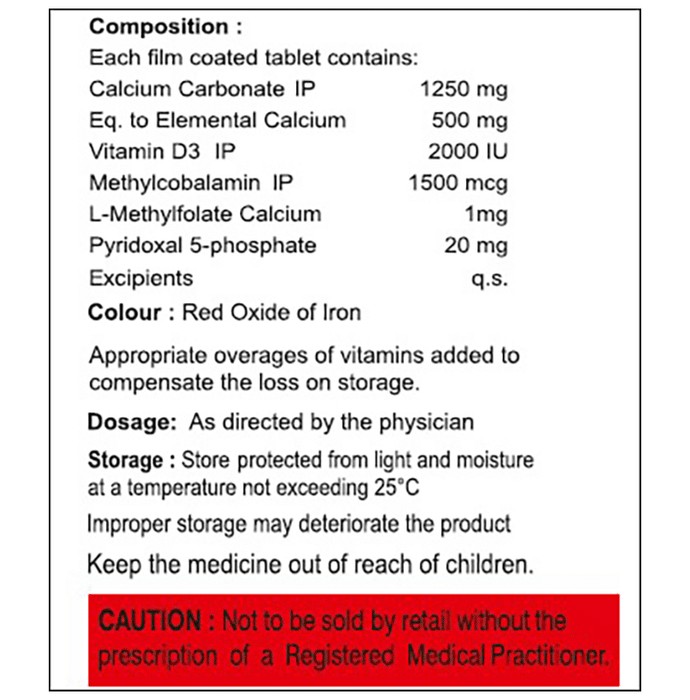 Composition :

Each film coated tablet contains:

Calcium Carbonate IP 1250 mg
Eq. to Elemental Calcium 500 mg
Vitamin D3 IP 2000 IU
Methylcobalamin IP 1500 mcg
L-Methylfolate Calcium 1mg
Pyridoxal 5-phosphate 20 mg
Excipients q.s.

Colour : Red Oxide of Iron

Appropriate overages of vitamins added to compensate the loss on storage.

Dosage: As directed by the physician

Storage : Store protected from light and moisture at a temperature not exceeding 25°C

Improper storage may deteriorate the product

Keep the medicine out of reach of children.

CAUTION : Not to be sold by retail without the prescription of a Registered Medical Practitioner.